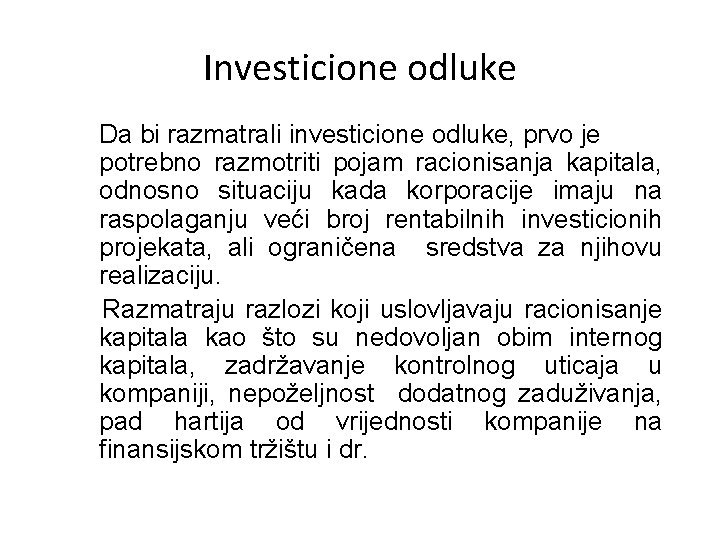 Investicione odluke

Da bi razmatrali investicione odluke, prvo je potrebno razmotriti pojam racionisanja kapitala, odnosno situaciju kada korporacije imaju na raspolaganju veći broj rentabilnih investicionih projekata, ali ograničena sredstva za njihovu realizaciju.

Razmatraju razlozi koji uslovljavaju racionisanje kapitala kao što su nedovoljan obim internog kapitala, zadržavanje kontrolnog uticaja u kompaniji, nepoželjnost dodatnog zaduživanja, pad hartija od vrijednosti kompanije na finansijskom tržištu i dr.